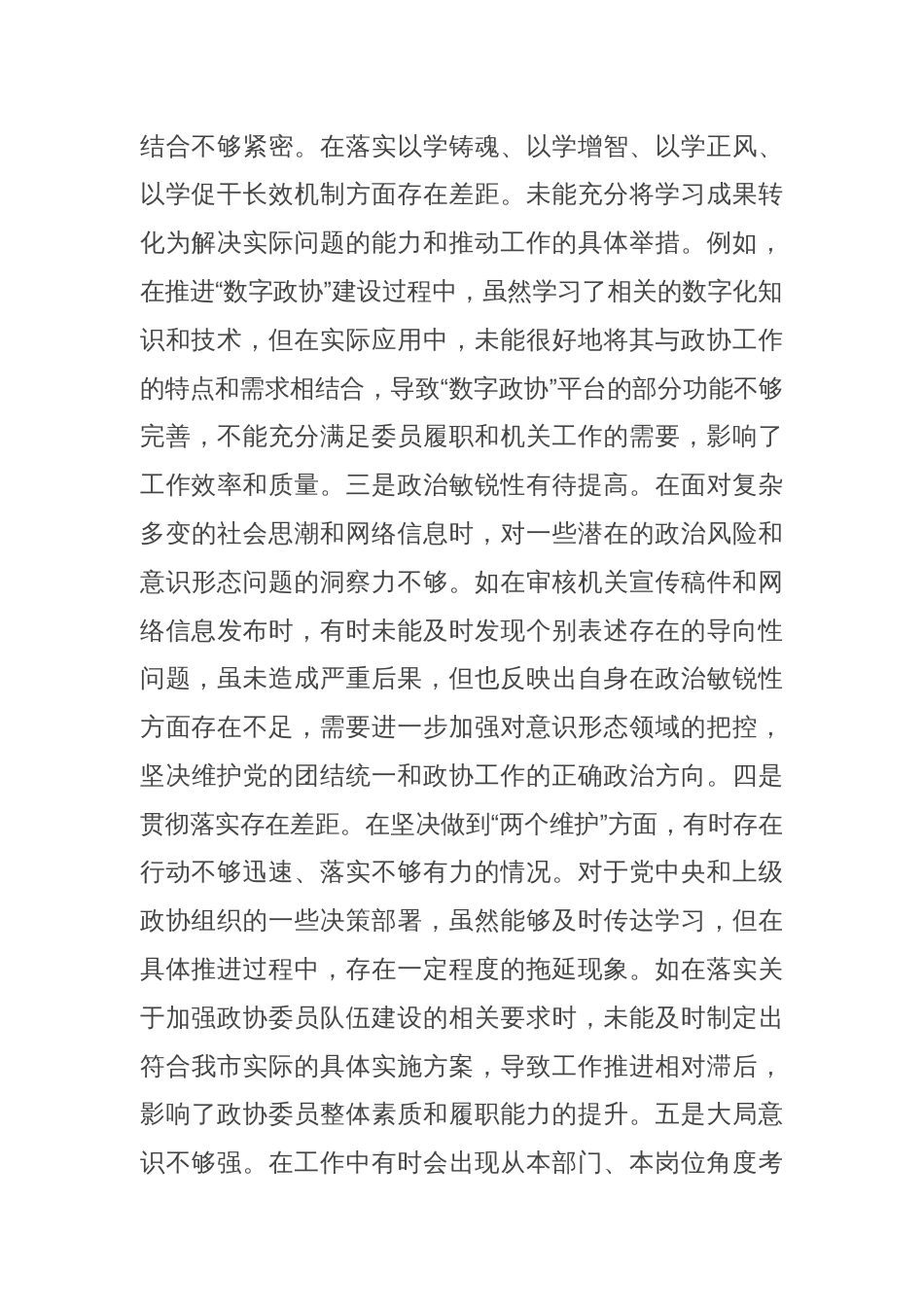 结合不够紧密。在落实以学铸魂、以学增智、以学正风、以学促干长效机制方面存在差距。未能充分将学习成果转化为解决实际问题的能力和推动工作的具体举措。例如，在推进“数字政协”建设过程中，虽然学习了相关的数字化知识和技术，但在实际应用中，未能很好地将其与政协工作的特点和需求相结合，导致“数字政协”平台的部分功能不够完善，不能充分满足委员履职和机关工作的需要，影响了工作效率和质量。三是政治敏锐性有待提高。在面对复杂多变的社会思潮和网络信息时，对一些潜在的政治风险和意识形态问题的洞察力不够。如在审核机关宣传稿件和网络信息发布时，有时未能及时发现个别表述存在的导向性问题，虽未造成严重后果，但也反映出自身在政治敏锐性方面存在不足，需要进一步加强对意识形态领域的把控，坚决维护党的团结统一和政协工作的正确政治方向。四是贯彻落实存在差距。在坚决做到“两个维护”方面，有时存在行动不够迅速、落实不够有力的情况。对于党中央和上级政协组织的一些决策部署，虽然能够及时传达学习，但在具体推进过程中，存在一定程度的拖延现象。如在落实关于加强政协委员队伍建设的相关要求时，未能及时制定出符合我市实际的具体实施方案，导致工作推进相对滞后，影响了政协委员整体素质和履职能力的提升。五是大局意识不够强。在工作中有时会出现从本部门、本岗位角度考